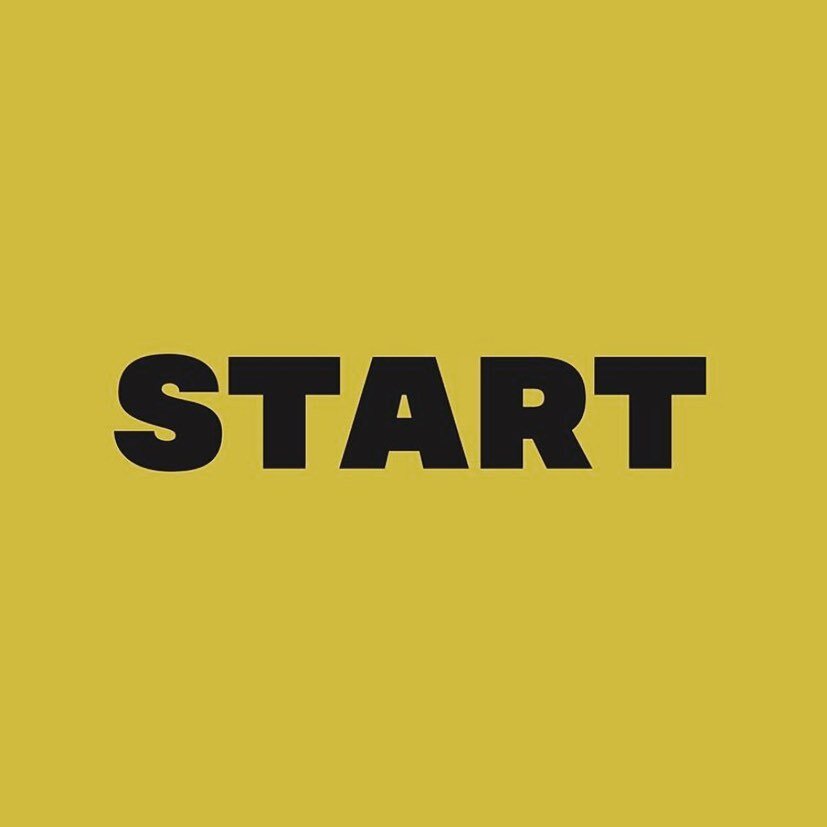 START